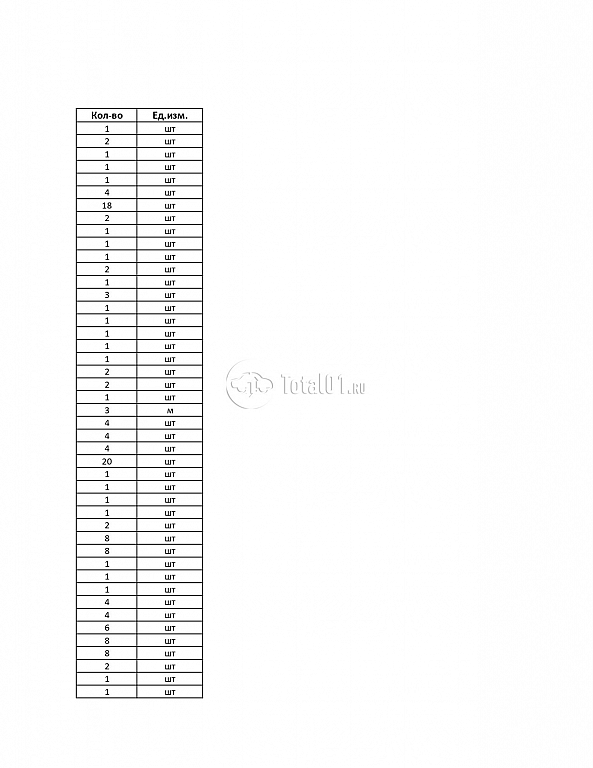 | Кол-во | Ед.изм. |
|---|---|
| 1 | шт |
| 2 | шт |
| 1 | шт |
| 1 | шт |
| 1 | шт |
| 4 | шт |
| 18 | шт |
| 2 | шт |
| 1 | шт |
| 1 | шт |
| 1 | шт |
| 2 | шт |
| 1 | шт |
| 3 | шт |
| 1 | шт |
| 1 | шт |
| 1 | шт |
| 1 | шт |
| 1 | шт |
| 2 | шт |
| 2 | шт |
| 1 | шт |
| 3 | м |
| 4 | шт |
| 4 | шт |
| 4 | шт |
| 20 | шт |
| 1 | шт |
| 1 | шт |
| 1 | шт |
| 1 | шт |
| 2 | шт |
| 8 | шт |
| 8 | шт |
| 1 | шт |
| 1 | шт |
| 1 | шт |
| 4 | шт |
| 4 | шт |
| 6 | шт |
| 8 | шт |
| 8 | шт |
| 2 | шт |
| 1 | шт |
| 1 | шт |

Total01.ru